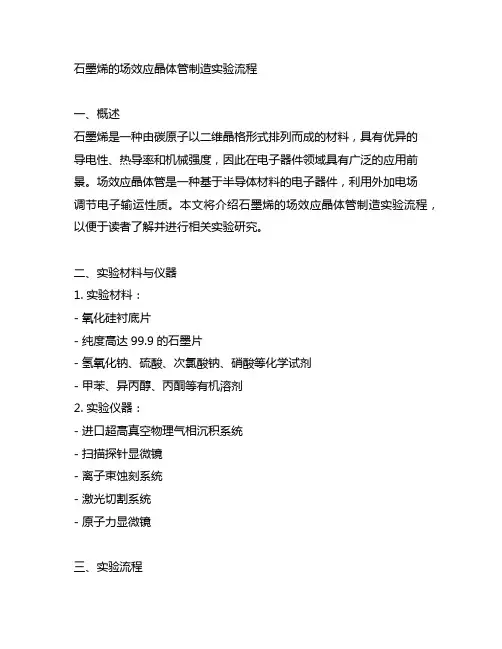 石墨烯的场效应晶体管制造实验流程

一、概述
石墨烯是一种由碳原子以二维晶格形式排列而成的材料，具有优异的导电性、热导率和机械强度，因此在电子器件领域具有广泛的应用前景。场效应晶体管是一种基于半导体材料的电子器件，利用外加电场调节电子输运性质。本文将介绍石墨烯的场效应晶体管制造实验流程，以便于读者了解并进行相关实验研究。

二、实验材料与仪器
1. 实验材料：
- 氧化硅衬底片
- 纯度高达 99.9 的石墨片
- 氢氧化钠、硫酸、次氯酸钠、硝酸等化学试剂
- 甲苯、异丙醇、丙酮等有机溶剂
2. 实验仪器：
- 进口超高真空物理气相沉积系统
- 扫描探针显微镜
- 离子束蚀刻系统
- 激光切割系统
- 原子力显微镜

三、实验流程